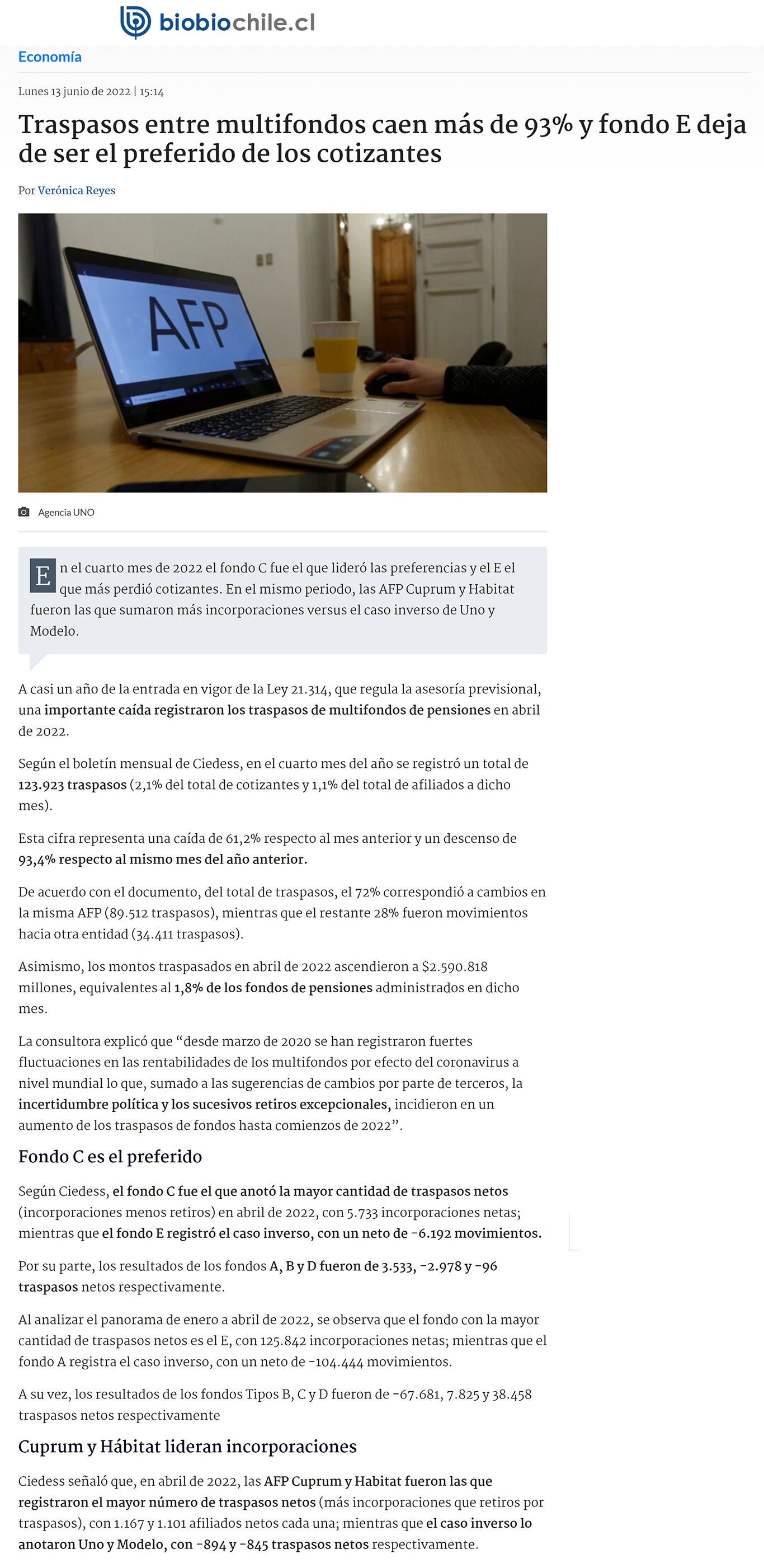 biobiochile.cl

Economía

Lunes 13 junio de 2022 | 15:14

Traspasos entre multifondos caen más de 93% y fondo E deja de ser el preferido de los cotizantes

Por Verónica Reyes

AFP

Agencia UNO

En el cuarto mes de 2022 el fondo C fue el que lideró las preferencias y el E el que más perdió cotizantes. En el mismo periodo, las AFP Cuprum y Habitat fueron las que sumaron más incorporaciones versus el caso inverso de Uno y Modelo.

A casi un año de la entrada en vigor de la Ley 21.314, que regula la asesoría previsional, una importante caída registraron los traspasos de multifondos de pensiones en abril de 2022.

Según el boletín mensual de Ciedess, en el cuarto mes del año se registró un total de 123.923 traspasos (2,1% del total de cotizantes y 1,1% del total de afiliados a dicho mes).

Esta cifra representa una caída de 61,2% respecto al mes anterior y un descenso de 93,4% respecto al mismo mes del año anterior.

De acuerdo con el documento, del total de traspasos, el 72% correspondió a cambios en la misma AFP (89.512 traspasos), mientras que el restante 28% fueron movimientos hacia otra entidad (34.411 traspasos).

Asimismo, los montos traspasados en abril de 2022 ascendieron a $2.590.818 millones, equivalentes al 1,8% de los fondos de pensiones administrados en dicho mes.

La consultora explicó que “desde marzo de 2020 se han registraron fuertes fluctuaciones en las rentabilidades de los multifondos por efecto del coronavirus a nivel mundial lo que, sumado a las sugerencias de cambios por parte de terceros, la incertidumbre política y los sucesivos retiros excepcionales, incidieron en un aumento de los traspasos de fondos hasta comienzos de 2022”.

Fondo C es el preferido

Según Ciedess, el fondo C fue el que anotó la mayor cantidad de traspasos netos (incorporaciones menos retiros) en abril de 2022, con 5.733 incorporaciones netas; mientras que el fondo E registró el caso inverso, con un neto de -6.192 movimientos.

Por su parte, los resultados de los fondos A, B y D fueron de 3.533, -2.978 y -96 traspasos netos respectivamente.

Al analizar el panorama de enero a abril de 2022, se observa que el fondo con la mayor cantidad de traspasos netos es el E, con 125.842 incorporaciones netas; mientras que el fondo A registra el caso inverso, con un neto de -104.444 movimientos.

A su vez, los resultados de los fondos Tipos B, C y D fueron de -67.681, 7.825 y 38.458 traspasos netos respectivamente

Cuprum y Hábitat lideran incorporaciones

Ciedess señaló que, en abril de 2022, las AFP Cuprum y Habitat fueron las que registraron el mayor número de traspasos netos (más incorporaciones que retiros por traspasos), con 1.167 y 1.101 afiliados netos cada una; mientras que el caso inverso lo anotaron Uno y Modelo, con -894 y -845 traspasos netos respectivamente.